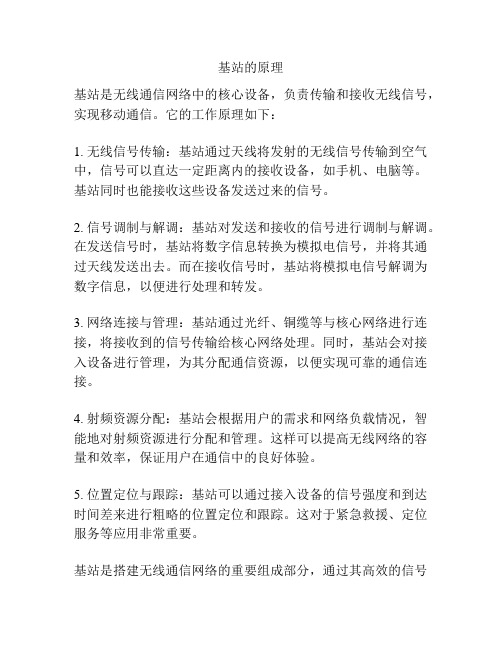 基站的原理

基站是无线通信网络中的核心设备，负责传输和接收无线信号，实现移动通信。它的工作原理如下：

1. 无线信号传输：基站通过天线将发射的无线信号传输到空气中，信号可以直达一定距离内的接收设备，如手机、电脑等。基站同时也能接收这些设备发送过来的信号。

2. 信号调制与解调：基站对发送和接收的信号进行调制与解调。在发送信号时，基站将数字信息转换为模拟电信号，并将其通过天线发送出去。而在接收信号时，基站将模拟电信号解调为数字信息，以便进行处理和转发。

3. 网络连接与管理：基站通过光纤、铜缆等与核心网络进行连接，将接收到的信号传输给核心网络处理。同时，基站会对接入设备进行管理，为其分配通信资源，以便实现可靠的通信连接。

4. 射频资源分配：基站会根据用户的需求和网络负载情况，智能地对射频资源进行分配和管理。这样可以提高无线网络的容量和效率，保证用户在通信中的良好体验。

5. 位置定位与跟踪：基站可以通过接入设备的信号强度和到达时间差来进行粗略的位置定位和跟踪。这对于紧急救援、定位服务等应用非常重要。

基站是搭建无线通信网络的重要组成部分，通过其高效的信号